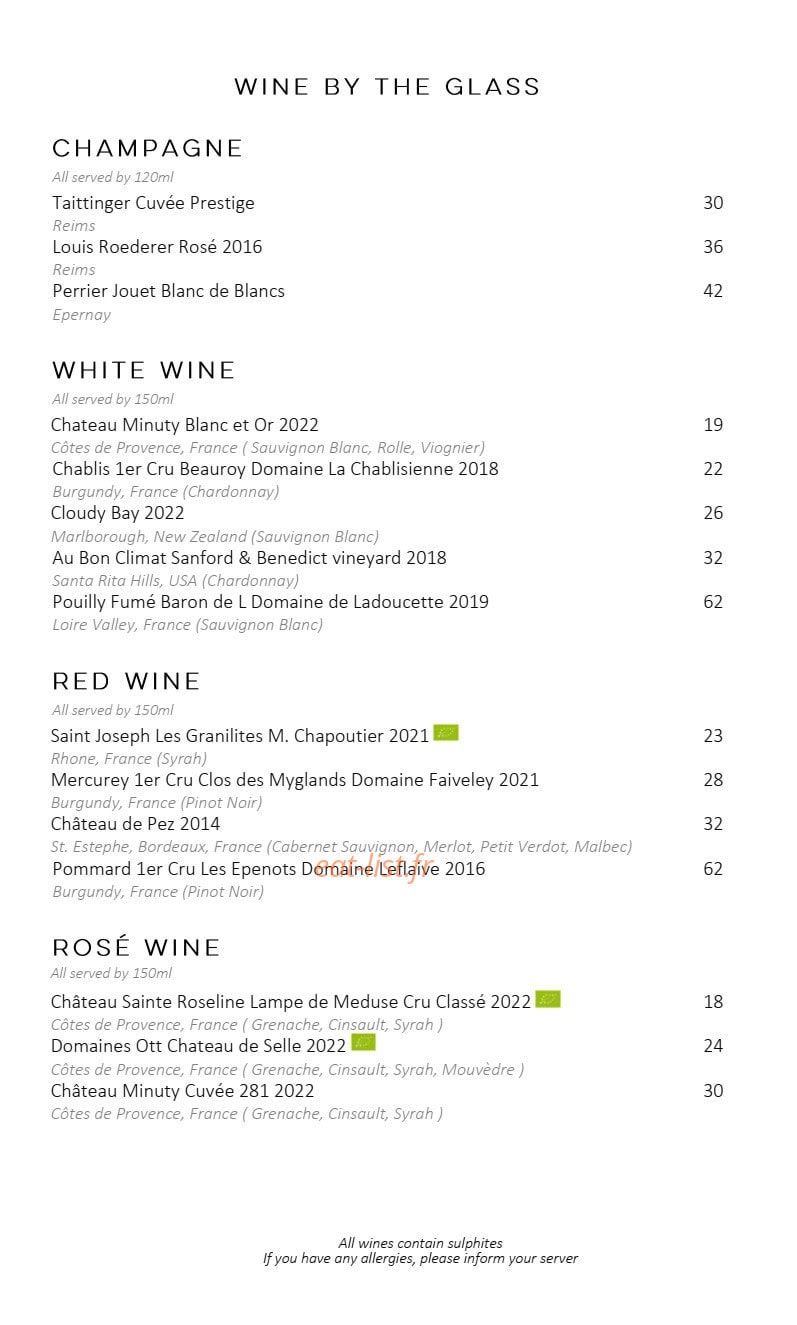 WINE BY THE GLASS

CHAMPAGNE

All served by 120ml

Taittinger Cuvée Prestige 30
Reims

Louis Roederer Rosé 2016 36
Reims

Perrier Jouet Blanc de Blancs 42
Epernay

WHITE WINE

All served by 150ml

Chateau Minuty Blanc et Or 2022 19
Côtes de Provence, France ( Sauvignon Blanc, Rolle, Viognier)

Chablis 1er Cru Beauroy Domaine La Chablisienne 2018 22
Burgundy, France (Chardonnay)

Cloudy Bay 2022 26
Marlborough, New Zealand (Sauvignon Blanc)

Au Bon Climat Sanford & Benedict vineyard 2018 32
Santa Rita Hills, USA (Chardonnay)

Pouilly Fumé Baron de L Domaine de Ladoucette 2019 62
Loire Valley, France (Sauvignon Blanc)

RED WINE

All served by 150ml

Saint Joseph Les Granilites M. Chapoutier 2021 23
Rhone, France (Syrah)

Mercurey 1er Cru Clos des Myglands Domaine Faiveley 2021 28
Burgundy, France (Pinot Noir)

Château de Pez 2014 32
St. Estephe, Bordeaux, France (Cabernet Sauvignon, Merlot, Petit Verdot, Malbec)

Pommard 1er Cru Les Epenots Domaine Leflaive 2016 62
Burgundy, France (Pinot Noir)

ROSÉ WINE

All served by 150ml

Château Sainte Roseline Lampe de Meduse Cru Classé 2022 18
Côtes de Provence, France ( Grenache, Cinsault, Syrah )

Domaines Ott Chateau de Selle 2022 24
Côtes de Provence, France ( Grenache, Cinsault, Syrah, Mouvèdre )

Château Minuty Cuvée 281 2022 30
Côtes de Provence, France ( Grenache, Cinsault, Syrah )

All wines contain sulphites
If you have any allergies, please inform your server

eat-list.fr